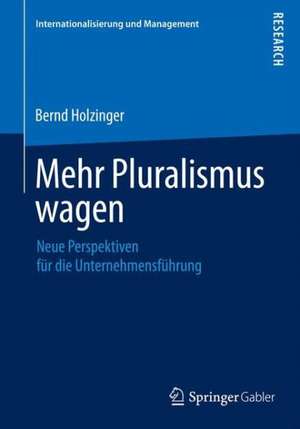 Internationalisierung und Management

RESEARCH

Bernd Holzinger

Mehr Pluralismus wagen

Neue Perspektiven für die Unternehmensführung

Springer Gabler